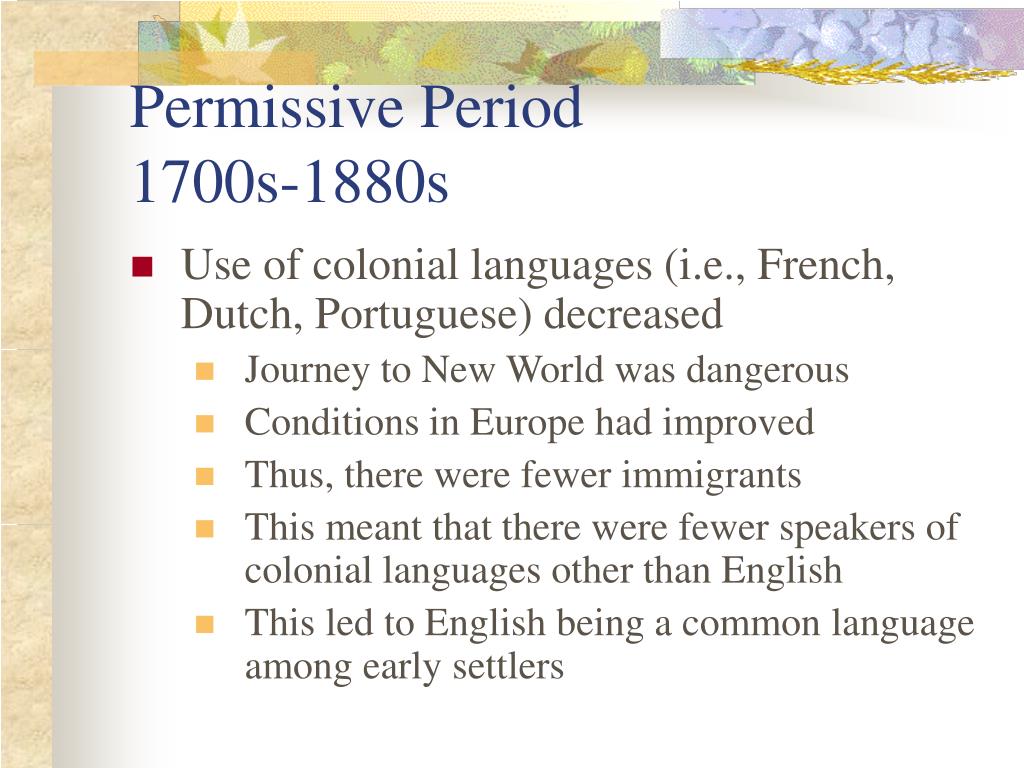 Permissive Period
1700s-1880s

- Use of colonial languages (i.e., French, Dutch, Portuguese) decreased
  - Journey to New World was dangerous
  - Conditions in Europe had improved
  - Thus, there were fewer immigrants
  - This meant that there were fewer speakers of colonial languages other than English
  - This led to English being a common language among early settlers